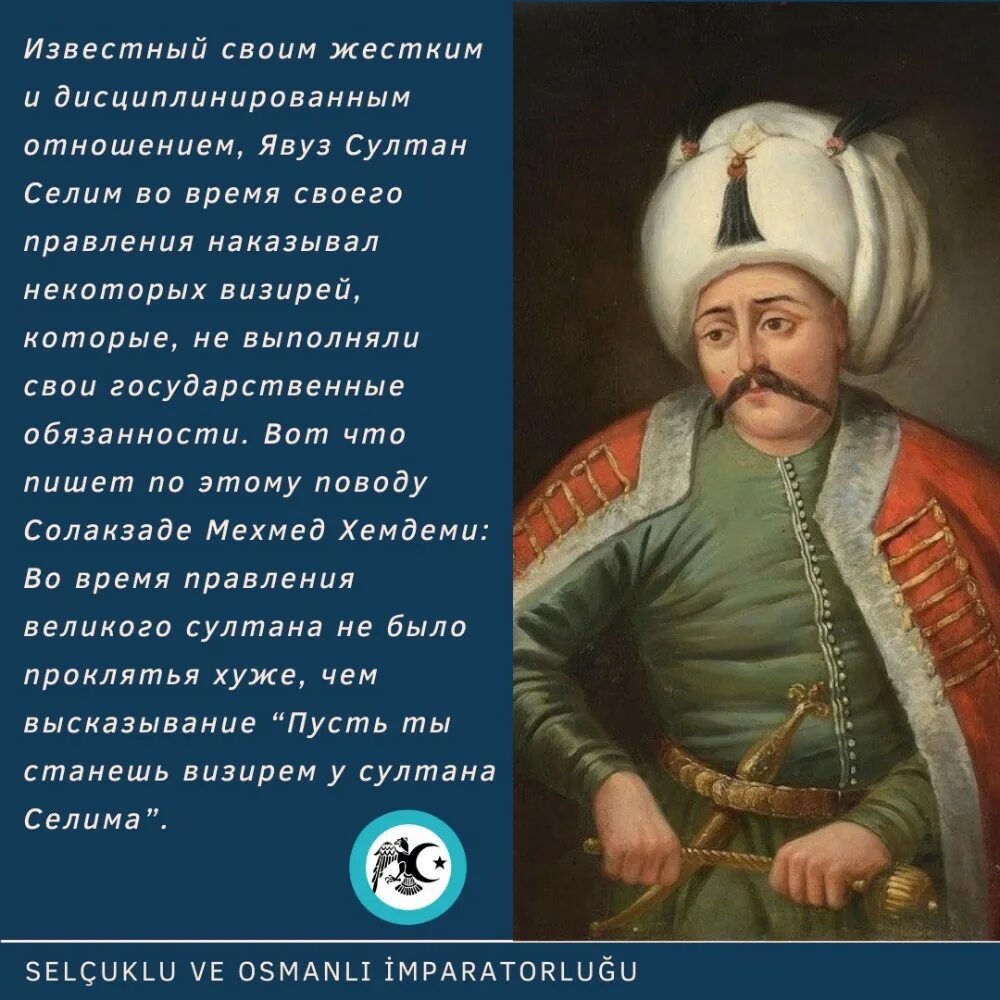 Известный своим жестким и дисциплинированным отношением, Явуз Султан Селим во время своего правления наказывал некоторых визирей, которые, не выполняли свои государственные обязанности. Вот что пишет по этому поводу Солакзаде Мехмед Хемдеми: Во время правления великого султана не было проклятья хуже, чем высказывание “Пусть ты станешь визирем у султана Селима”.

SELÇUKLU VE OSMANLI İMPARATORLUĞU